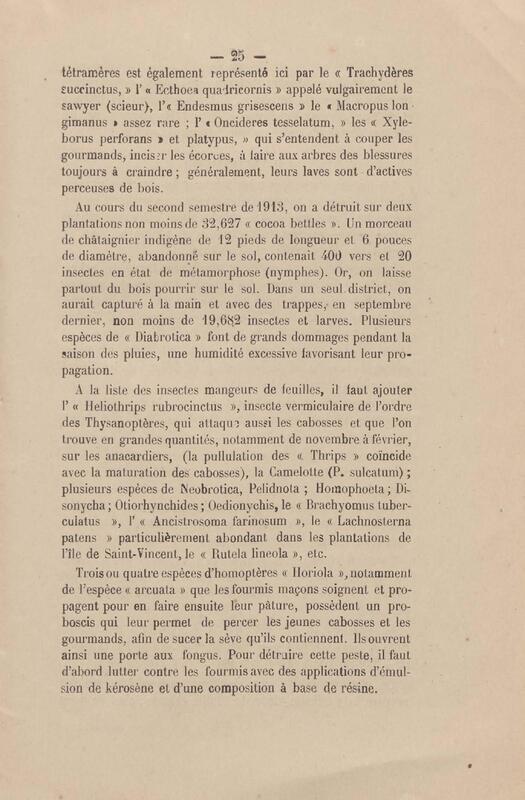 — 25 —

tétramères est également représenté ici par le « Trachydères succinctus, » l' « Ecthoea quadricornis » appelé vulgairement le sawyer (scieur), l'« Endesmus grisescens » le « Macropus longimanus » assez rare ; l' « Oncideres tesselatum, » les « Xyleborus perforans » et platypus, » qui s'entendent à couper les gourmands, inciser les écorces, à faire aux arbres des blessures toujours à craindre ; généralement, leurs laves sont d'actives perceuses de bois.

Au cours du second semestre de 1913, on a détruit sur deux plantations non moins de 32,627 « cocoa bettles ». Un morceau de châtaignier indigène de 12 pieds de longueur et 6 pouces de diamètre, abandonné sur le sol, contenait 400 vers et 20 insectes en état de métamorphose (nymphes). Or, on laisse partout du bois pourrir sur le sol. Dans un seul district, on aurait capturé à la main et avec des trappes, en septembre dernier, non moins de 19,682 insectes et larves. Plusieurs espèces de « Diabrotica » font de grands dommages pendant la saison des pluies, une humidité excessive favorisant leur propagation.

A la liste des insectes mangeurs de feuilles, il faut ajouter l' « Heliothrips rubrocinctus », insecte vermiculaire de l'ordre des Thysanoptères, qui attaque aussi les cabosses et que l'on trouve en grandes quantités, notamment de novembre à février, sur les anacardiers, (la pullulation des « Thrips » coïncide avec la maturation des cabosses), la Camelotte (P. sulcatum) ; plusieurs espèces de Neobrotica, Pelidnota ; Homophoeta ; Disonycha ; Otiorhynchides ; Oedionychis, le « Brachyomus tuberculatus », l' « Ancistrosoma farinosum », le « Lachnosterna patens » particulièrement abondant dans les plantations de l'île de Saint-Vincent, le « Rutela lineola », etc.

Trois ou quatre espèces d'homoptères « Horiola », notamment de l'espèce « arcuata » que les fourmis maçons soignent et propagent pour en faire ensuite leur pâture, possèdent un proboscis qui leur permet de percer les jeunes cabosses et les gourmands, afin de sucer la sève qu'ils contiennent. Ils ouvrent ainsi une porte aux fongus. Pour détruire cette peste, il faut d'abord lutter contre les fourmis avec des applications d'émulsion de kérosène et d'une composition à base de résine.